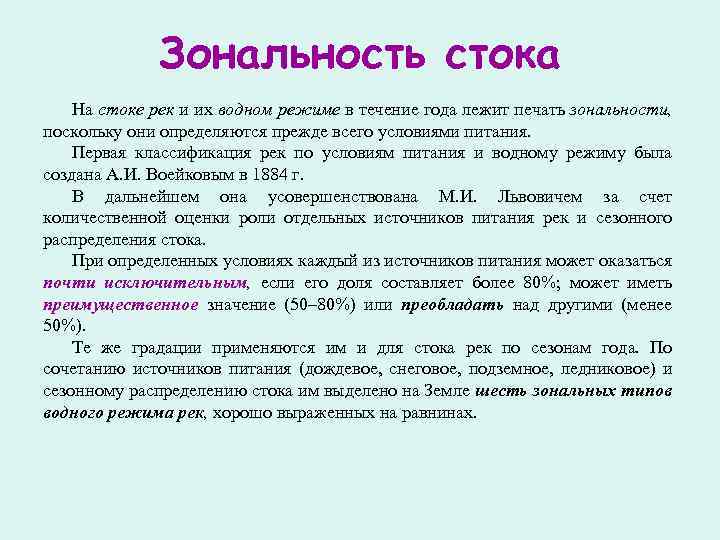 Зональность стока

На стоке рек и их водном режиме в течение года лежит печать зональности, поскольку они определяются прежде всего условиями питания.

Первая классификация рек по условиям питания и водному режиму была создана А.И. Воейковым в 1884 г.

В дальнейшем она усовершенствована М.И. Львовичем за счет количественной оценки роли отдельных источников питания рек и сезонного распределения стока.

При определенных условиях каждый из источников питания может оказаться почти исключительным, если его доля составляет более 80%; может иметь преимущественное значение (50–80%) или преобладать над другими (менее 50%).

Те же градации применяются им и для стока рек по сезонам года. По сочетанию источников питания (дождевое, снеговое, подземное, ледниковое) и сезонному распределению стока им выделено на Земле шесть зональных типов водного режима рек, хорошо выраженных на равнинах.